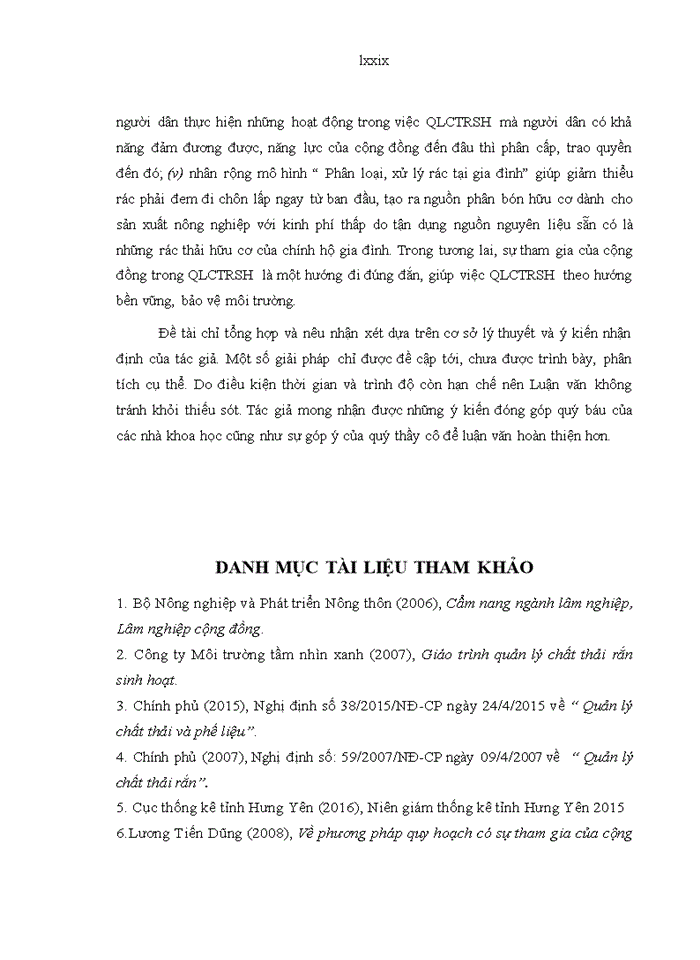 lxxix

người dân thực hiện những hoạt động trong việc QLCTRSH mà người dân có khả năng đảm đương được, năng lực của cộng đồng đến đâu thì phân cấp, trao quyền đến đó; (v) nhân rộng mô hình “ Phân loại, xử lý rác tại gia đình” giúp giảm thiểu rác phải đem đi chôn lấp ngay từ ban đầu, tạo ra nguồn phân bón hữu cơ dành cho sản xuất nông nghiệp với kinh phí thấp do tận dụng nguồn nguyên liệu sẵn có là những rác thải hữu cơ của chính hộ gia đình. Trong tương lai, sự tham gia của cộng đồng trong QLCTRSH là một hướng đi đúng đắn, giúp việc QLCTRSH theo hướng bền vững, bảo vệ môi trường.

Đề tài chỉ tổng hợp và nêu nhận xét dựa trên cơ sở lý thuyết và ý kiến nhận định của tác giả. Một số giải pháp chỉ được đề cập tới, chưa được trình bày, phân tích cụ thể. Do điều kiện thời gian và trình độ còn hạn chế nên Luận văn không tránh khỏi thiếu sót. Tác giả mong nhận được những ý kiến đóng góp quý báu của các nhà khoa học cũng như sự góp ý của quý thầy cô để luận văn hoàn thiện hơn.

DANH MỤC TÀI LIỆU THAM KHẢO

1. Bộ Nông nghiệp và Phát triển Nông thôn (2006), Cẩm nang ngành lâm nghiệp, Lâm nghiệp cộng đồng.

2. Công ty Môi trường tầm nhìn xanh (2007), Giáo trình quản lý chất thải rắn sinh hoạt.

3. Chính phủ (2015), Nghị định số 38/2015/NĐ-CP ngày 24/4/2015 về “ Quản lý chất thải và phế liệu”.

4. Chính phủ (2007), Nghị định số: 59/2007/NĐ-CP ngày 09/4/2007 về “ Quản lý chất thải rắn”.

5. Cục thống kê tỉnh Hưng Yên (2016), Niên giám thống kê tỉnh Hưng Yên 2015

6.Lương Tiến Dũng (2008), Về phương pháp quy hoạch có sự tham gia của cộng